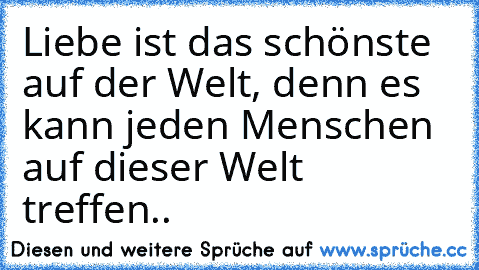 Liebe ist das schönste auf der Welt, denn es kann jeden Menschen auf dieser Welt treffen..

Diesen und weitere Sprüche auf www.sprüche.cc